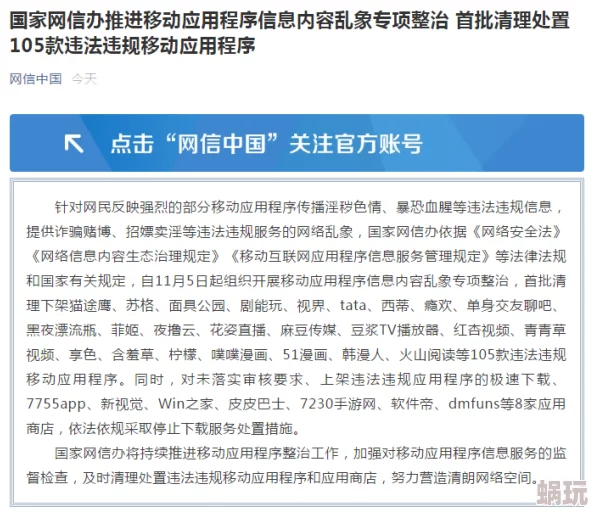 国家网信办推进移动应用程序信息内容乱象专项整治 首批清理处置105款违法违规移动应用程序

网信中国 今天

点击“网信中国”关注官方账号

针对网民反映强烈的部分移动应用程序传播淫秽色情、暴恐血腥等违法违规信息，提供诈骗赌博、招嫖卖淫等违法违规服务的网络乱象，国家网信办依据《网络安全法》《网络信息内容生态治理规定》《移动互联网应用程序信息服务管理规定》等法律法规和国家有关规定，自11月5日起组织开展移动应用程序信息内容乱象专项整治，首批清理下架猫途鹰、苏格、面具公园、剧能玩、视界、tata、西蒂、瘾欢、单身交友聊吧、黑夜漂流瓶、菲姬、夜撸云、花姿直播、麻豆传媒、豆浆TV播放器、红杏视频、青青草视频、享色、含羞草、柠檬、噗噗漫画、51漫画、韩漫人、火山阅读等105款违法违规移动应用程序。同时，对未落实审核要求、上架违法违规应用程序的极速下载、7755app、新视觉、Win之家、皮皮巴士、7230手游网、软件帝、dmfuns等8家应用商店，依法依规采取停止下载服务处置措施。

国家网信办将持续推进移动应用程序整治工作，加强对移动应用程序信息服务的监督检查，及时清理处置违法违规移动应用程序和应用商店，努力营造清朗网络空间。

蜗玩